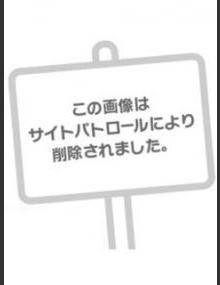 この画像は
サイトパトロールにより
削除されました。